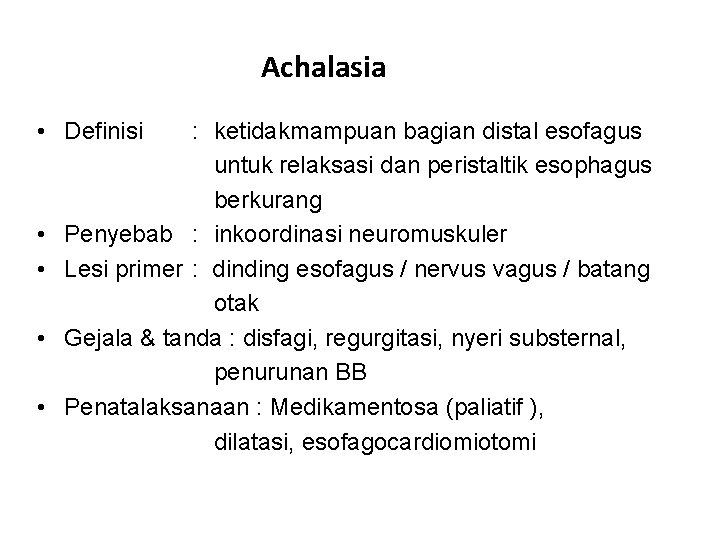 Achalasia

• Definisi : ketidakmampuan bagian distal esofagus untuk relaksasi dan peristaltik esophagus berkurang
• Penyebab : inkoordinasi neuromuskuler
• Lesi primer : dinding esofagus / nervus vagus / batang otak
• Gejala & tanda : disfagi, regurgitasi, nyeri substernal, penurunan BB
• Penatalaksanaan : Medikamentosa (paliatif ), dilatasi, esofagocardiomiotomi